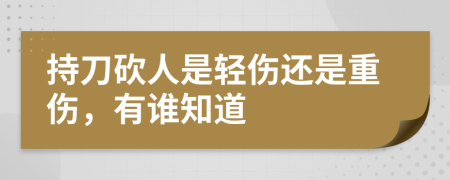 持刀砍人是轻伤还是重伤，有谁知道